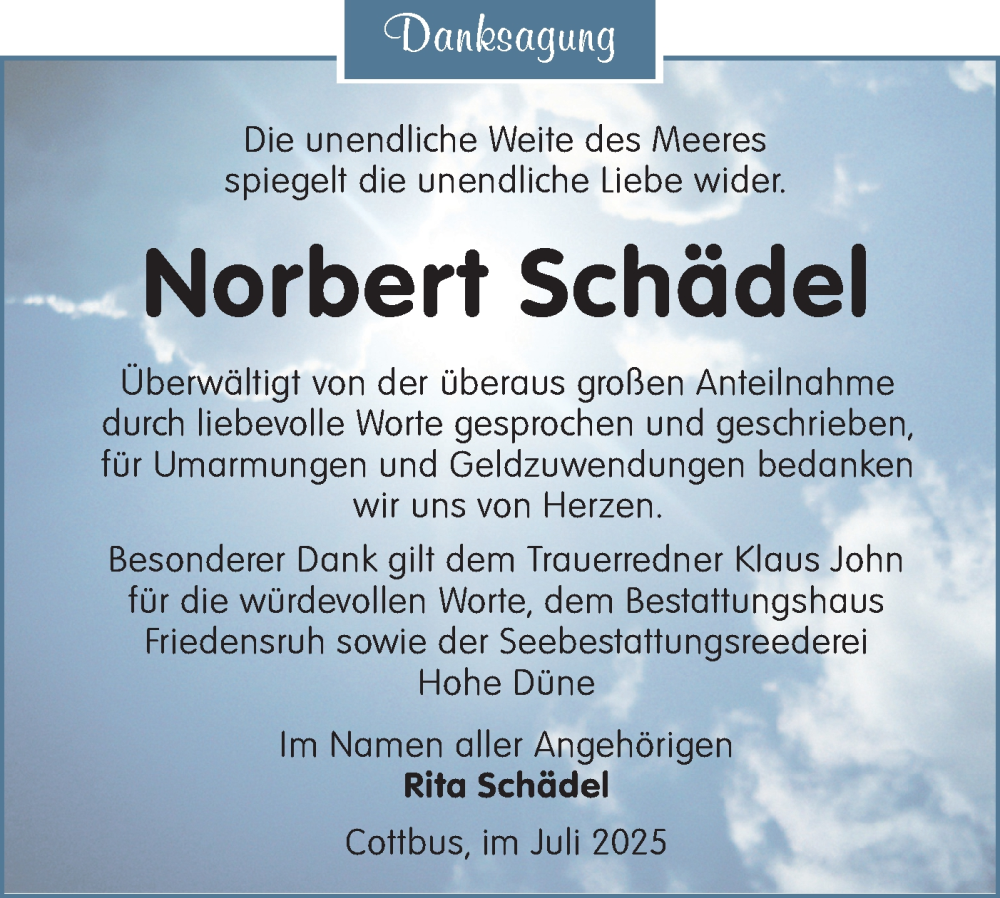 Danksagung

Die unendliche Weite des Meeres spiegelt die unendliche Liebe wider.

Norbert Schädel

Überwältigt von der überaus großen Anteilnahme durch liebevolle Worte gesprochen und geschrieben, für Umarmungen und Geldzuwendungen bedanken wir uns von Herzen.

Besonderer Dank gilt dem Trauerredner Klaus John für die würdevollen Worte, dem Bestattungshaus Friedensruh sowie der Seebestattungsreederei Hohe Düne

Im Namen aller Angehörigen
Rita Schädel

Cottbus, im Juli 2025